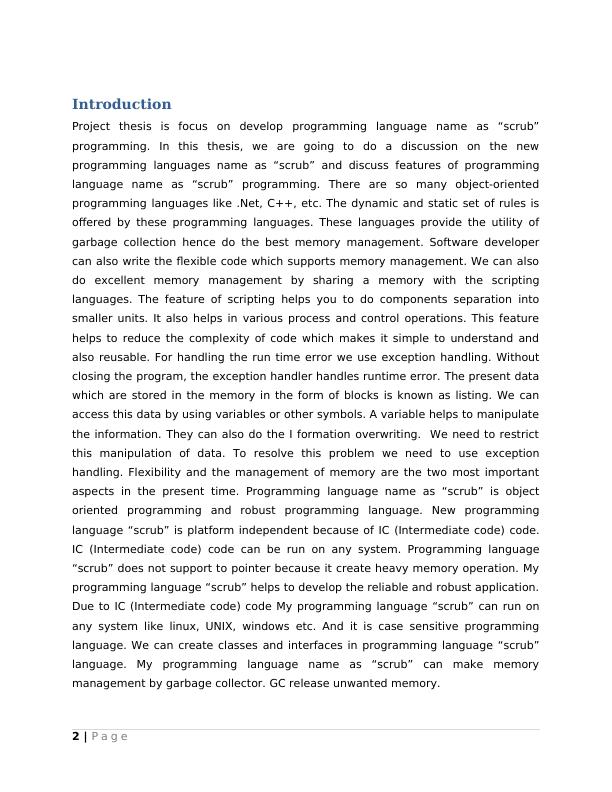 Introduction

Project thesis is focus on develop programming language name as “scrub” programming. In this thesis, we are going to do a discussion on the new programming languages name as “scrub” and discuss features of programming language name as “scrub” programming. There are so many object-oriented programming languages like .Net, C++, etc. The dynamic and static set of rules is offered by these programming languages. These languages provide the utility of garbage collection hence do the best memory management. Software developer can also write the flexible code which supports memory management. We can also do excellent memory management by sharing a memory with the scripting languages. The feature of scripting helps you to do components separation into smaller units. It also helps in various process and control operations. This feature helps to reduce the complexity of code which makes it simple to understand and also reusable. For handling the run time error we use exception handling. Without closing the program, the exception handler handles runtime error. The present data which are stored in the memory in the form of blocks is known as listing. We can access this data by using variables or other symbols. A variable helps to manipulate the information. They can also do the I formation overwriting. We need to restrict this manipulation of data. To resolve this problem we need to use exception handling. Flexibility and the management of memory are the two most important aspects in the present time. Programming language name as “scrub” is object oriented programming and robust programming language. New programming language “scrub” is platform independent because of IC (Intermediate code) code. IC (Intermediate code) code can be run on any system. Programming language “scrub” does not support to pointer because it create heavy memory operation. My programming language “scrub” helps to develop the reliable and robust application. Due to IC (Intermediate code) code My programming language “scrub” can run on any system like linux, UNIX, windows etc. And it is case sensitive programming language. We can create classes and interfaces in programming language “scrub” language. My programming language name as “scrub” can make memory management by garbage collector. GC release unwanted memory.

2 | Page